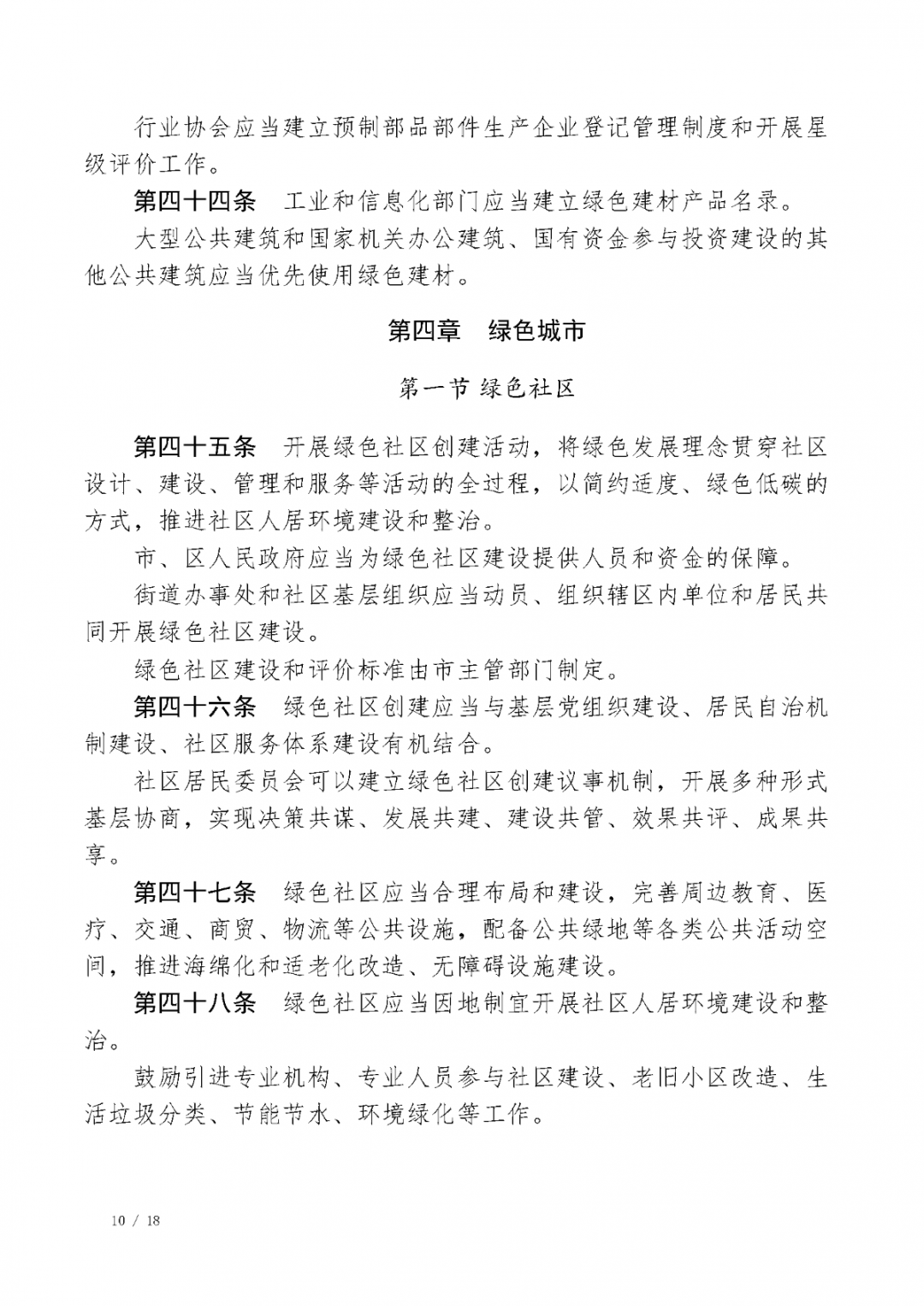 行业协会应当建立预制部品部件生产企业登记管理制度和开展星级评价工作。

第四十四条 工业和信息化部门应当建立绿色建材产品名录。

大型公共建筑和国家机关办公建筑、国有资金参与投资建设的其他公共建筑应当优先使用绿色建材。

第四章 绿色城市

第一节 绿色社区

第四十五条 开展绿色社区创建活动，将绿色发展理念贯穿社区设计、建设、管理和服务等活动的全过程，以简约适度、绿色低碳的方式，推进社区人居环境建设和整治。

市、区人民政府应当为绿色社区建设提供人员和资金的保障。

街道办事处和社区基层组织应当动员、组织辖区内单位和居民共同开展绿色社区建设。

绿色社区建设和评价标准由市主管部门制定。

第四十六条 绿色社区创建应当与基层党组织建设、居民自治机制建设、社区服务体系建设有机结合。

社区居民委员会可以建立绿色社区创建议事机制，开展多种形式基层协商，实现决策共谋、发展共建、建设共管、效果共评、成果共享。

第四十七条 绿色社区应当合理布局和建设，完善周边教育、医疗、交通、商贸、物流等公共设施，配备公共绿地等各类公共活动空间，推进海绵化和适老化改造、无障碍设施建设。

第四十八条 绿色社区应当因地制宜开展社区人居环境建设和整治。

鼓励引进专业机构、专业人员参与社区建设、老旧小区改造、生活垃圾分类、节能节水、环境绿化等工作。

10 / 18